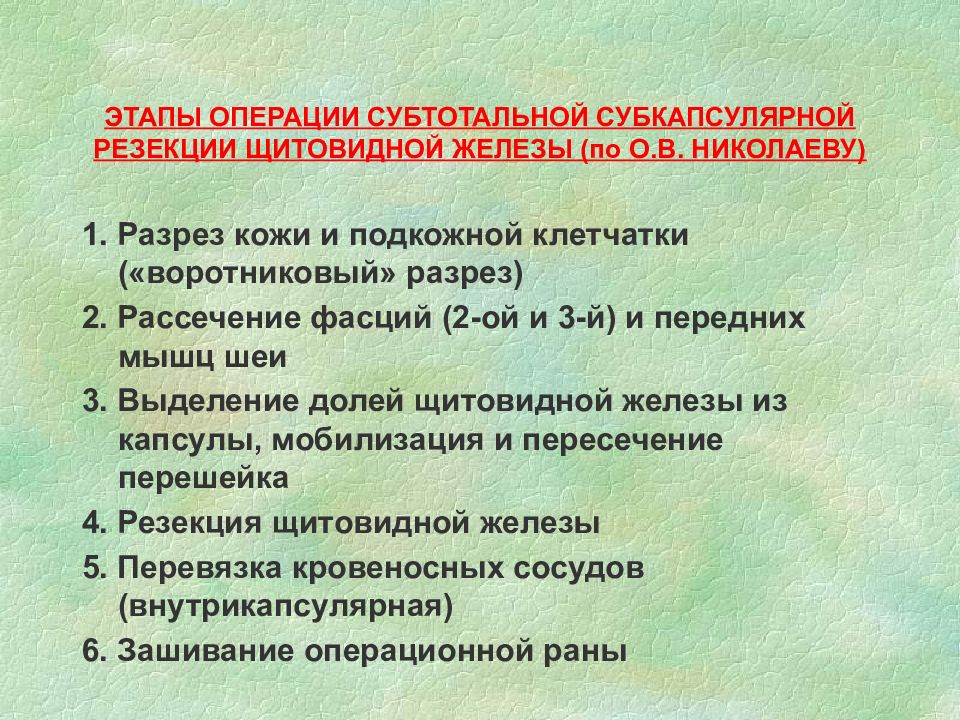 ЭТАПЫ ОПЕРАЦИИ СУБТОТАЛЬНОЙ СУБКАПСУЛЯРНОЙ РЕЗЕКЦИИ ЩИТОВИДНОЙ ЖЕЛЕЗЫ (по О.В. НИКОЛАЕВУ)

1. Разрез кожи и подкожной клетчатки («воротниковый» разрез)
2. Рассечение фасций (2-ой и 3-й) и передних мышц шеи
3. Выделение долей щитовидной железы из капсулы, мобилизация и пересечение перешейка
4. Резекция щитовидной железы
5. Перевязка кровеносных сосудов (внутрикапсулярная)
6. Зашивание операционной раны